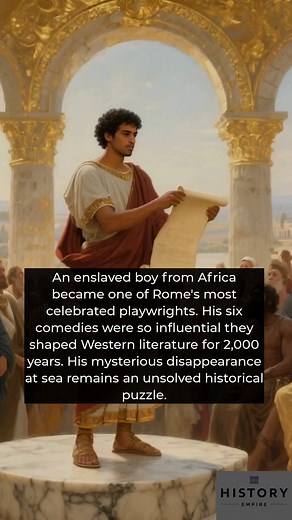 An enslaved boy from Africa became one of Rome's most celebrated playwrights. His six comedies were so influential they shaped Western literature for 2,000 years. His mysterious disappearance at sea remains an unsolved historical puzzle.

HISTORY
EMPIRE